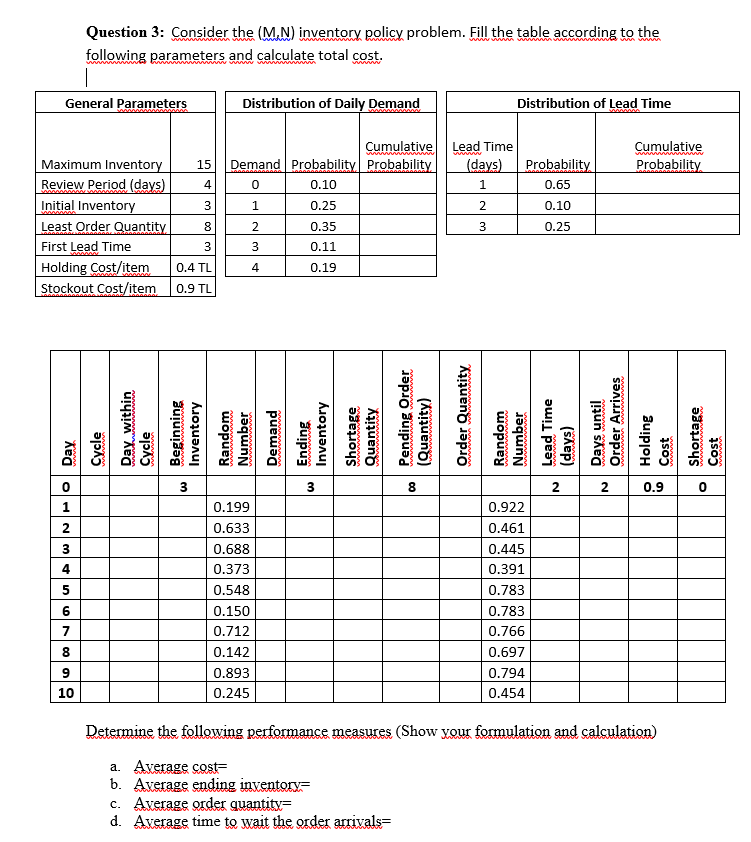 **Question 3:** Consider the (M,N) inventory policy problem. Fill the table according to the following parameters and calculate total cost.

| General Parameters | |
|---|---|
| Maximum Inventory | 15 |
| Review Period (days) | 4 |
| Initial Inventory | 3 |
| Least Order Quantity | 8 |
| First Lead Time | 3 |
| Holding Cost/item | 0.4 TL |
| Stockout Cost/item | 0.9 TL |

Distribution of Daily Demand

| Demand | Probability | Cumulative Probability |
|---|---|---|
| 0 | 0.10 | |
| 1 | 0.25 | |
| 2 | 0.35 | |
| 3 | 0.11 | |
| 4 | 0.19 | |

Distribution of Lead Time

| Lead Time (days) | Probability | Cumulative Probability |
|---|---|---|
| 1 | 0.65 | |
| 2 | 0.10 | |
| 3 | 0.25 | |

| Day | Cycle | Day within Cycle | Beginning Inventory | Random Number | Demand | Ending Inventory | Shortage Quantity | Pending Order (Quantity) | Order Quantity | Random Number | Lead Time (days) | Days until Order Arrives | Holding Cost | Shortage Cost |
|---|---|---|---|---|---|---|---|---|---|---|---|---|---|---|
| 0 | | | 3 | | | 3 | | 8 | | | 2 | 2 | 0.9 | 0 |
| 1 | | | | 0.199 | | | | | | 0.922 | | | | |
| 2 | | | | 0.633 | | | | | | 0.461 | | | | |
| 3 | | | | 0.688 | | | | | | 0.445 | | | | |
| 4 | | | | 0.373 | | | | | | 0.391 | | | | |
| 5 | | | | 0.548 | | | | | | 0.783 | | | | |
| 6 | | | | 0.150 | | | | | | 0.783 | | | | |
| 7 | | | | 0.712 | | | | | | 0.766 | | | | |
| 8 | | | | 0.142 | | | | | | 0.697 | | | | |
| 9 | | | | 0.893 | | | | | | 0.794 | | | | |
| 10 | | | | 0.245 | | | | | | 0.454 | | | | |

Determine the following performance measures (Show your formulation and calculation)

a. Average cost=
b. Average ending inventory=
c. Average order quantity=
d. Average time to wait the order arrivals=